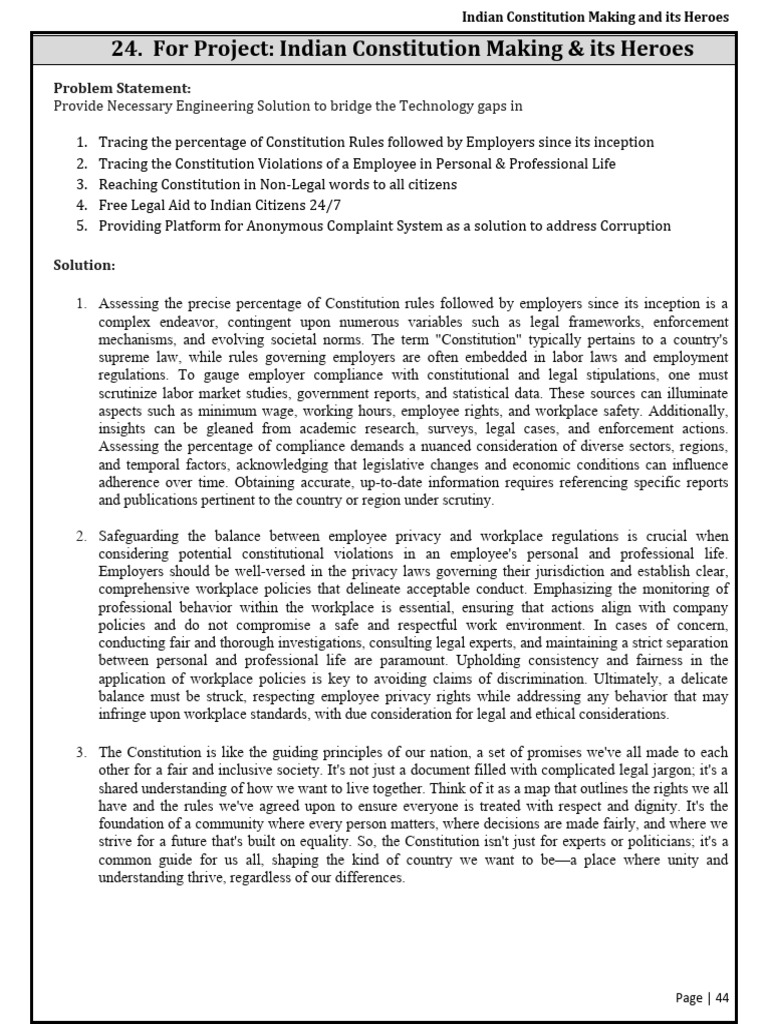 Indian Constitution Making and its Heroes

24. For Project: Indian Constitution Making & its Heroes

Problem Statement:
Provide Necessary Engineering Solution to bridge the Technology gaps in

1. Tracing the percentage of Constitution Rules followed by Employers since its inception
2. Tracing the Constitution Violations of a Employee in Personal & Professional Life
3. Reaching Constitution in Non-Legal words to all citizens
4. Free Legal Aid to Indian Citizens 24/7
5. Providing Platform for Anonymous Complaint System as a solution to address Corruption

Solution:

1. Assessing the precise percentage of Constitution rules followed by employers since its inception is a complex endeavor, contingent upon numerous variables such as legal frameworks, enforcement mechanisms, and evolving societal norms. The term "Constitution" typically pertains to a country's supreme law, while rules governing employers are often embedded in labor laws and employment regulations. To gauge employer compliance with constitutional and legal stipulations, one must scrutinize labor market studies, government reports, and statistical data. These sources can illuminate aspects such as minimum wage, working hours, employee rights, and workplace safety. Additionally, insights can be gleaned from academic research, surveys, legal cases, and enforcement actions. Assessing the percentage of compliance demands a nuanced consideration of diverse sectors, regions, and temporal factors, acknowledging that legislative changes and economic conditions can influence adherence over time. Obtaining accurate, up-to-date information requires referencing specific reports and publications pertinent to the country or region under scrutiny.

2. Safeguarding the balance between employee privacy and workplace regulations is crucial when considering potential constitutional violations in an employee's personal and professional life. Employers should be well-versed in the privacy laws governing their jurisdiction and establish clear, comprehensive workplace policies that delineate acceptable conduct. Emphasizing the monitoring of professional behavior within the workplace is essential, ensuring that actions align with company policies and do not compromise a safe and respectful work environment. In cases of concern, conducting fair and thorough investigations, consulting legal experts, and maintaining a strict separation between personal and professional life are paramount. Upholding consistency and fairness in the application of workplace policies is key to avoiding claims of discrimination. Ultimately, a delicate balance must be struck, respecting employee privacy rights while addressing any behavior that may infringe upon workplace standards, with due consideration for legal and ethical considerations.

3. The Constitution is like the guiding principles of our nation, a set of promises we've all made to each other for a fair and inclusive society. It's not just a document filled with complicated legal jargon; it's a shared understanding of how we want to live together. Think of it as a map that outlines the rights we all have and the rules we've agreed upon to ensure everyone is treated with respect and dignity. It's the foundation of a community where every person matters, where decisions are made fairly, and where we strive for a future that's built on equality. So, the Constitution isn't just for experts or politicians; it's a common guide for us all, shaping the kind of country we want to be—a place where unity and understanding thrive, regardless of our differences.

Page | 44